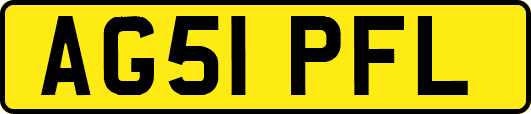 AG51 PFL